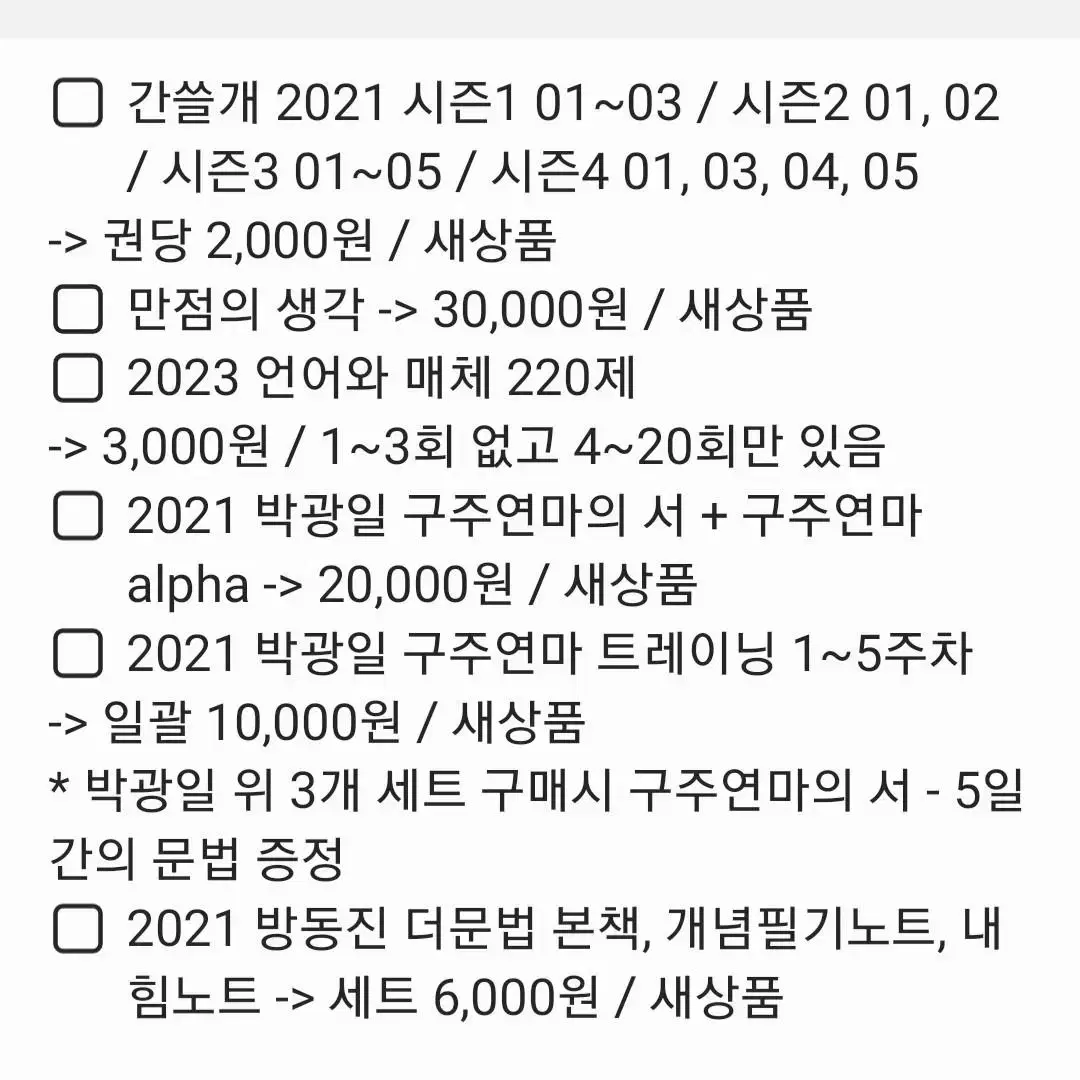 ☐ 간쓸개 2021 시즌1 01~03 / 시즌2 01, 02 / 시즌3 01~05 / 시즌4 01, 03, 04, 05
-> 권당 2,000원 / 새상품
☐ 만점의 생각 -> 30,000원 / 새상품
☐ 2023 언어와 매체 220제
-> 3,000원 / 1~3회 없고 4~20회만 있음
☐ 2021 박광일 구주연마의 서 + 구주연마 alpha -> 20,000원 / 새상품
☐ 2021 박광일 구주연마 트레이닝 1~5주차
-> 일괄 10,000원 / 새상품
* 박광일 위 3개 세트 구매시 구주연마의 서 - 5일간의 문법 증정
☐ 2021 방동진 더문법 본책, 개념필기노트, 내힘노트 -> 세트 6,000원 / 새상품